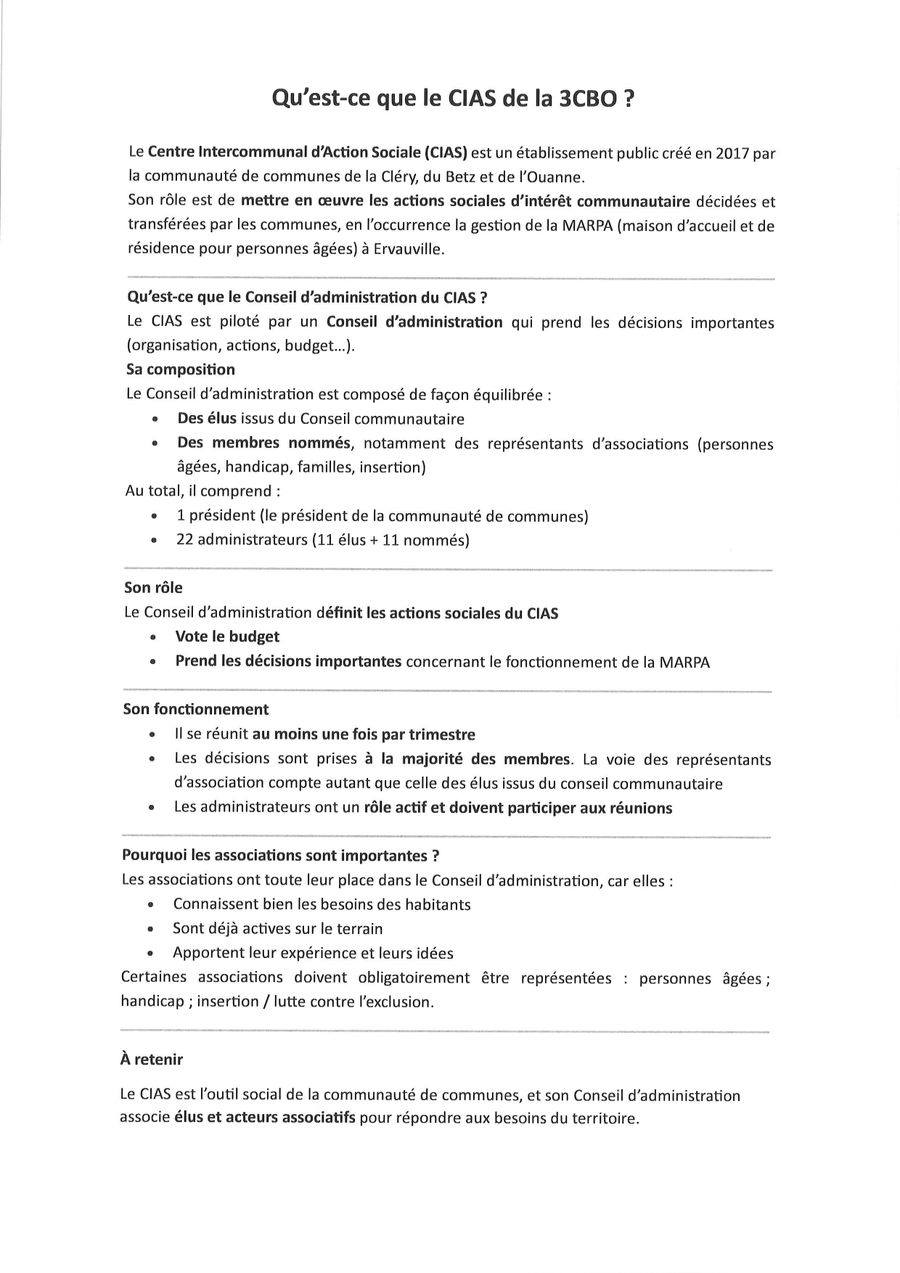 Qu'est-ce que le CIAS de la 3CBO ?

Le Centre Intercommunal d'Action Sociale (CIAS) est un établissement public créé en 2017 par la communauté de communes de la Cléry, du Betz et de l'Ouanne.
Son rôle est de mettre en œuvre les actions sociales d'intérêt communautaire décidées et transférées par les communes, en l'occurrence la gestion de la MARPA (maison d'accueil et de résidence pour personnes âgées) à Ervauville.

Qu'est-ce que le Conseil d'administration du CIAS ?
Le CIAS est piloté par un Conseil d'administration qui prend les décisions importantes (organisation, actions, budget…).
Sa composition
Le Conseil d'administration est composé de façon équilibrée :
• Des élus issus du Conseil communautaire
• Des membres nommés, notamment des représentants d'associations (personnes âgées, handicap, familles, insertion)
Au total, il comprend :
• 1 président (le président de la communauté de communes)
• 22 administrateurs (11 élus + 11 nommés)

Son rôle
Le Conseil d'administration définit les actions sociales du CIAS
• Vote le budget
• Prend les décisions importantes concernant le fonctionnement de la MARPA

Son fonctionnement
• Il se réunit au moins une fois par trimestre
• Les décisions sont prises à la majorité des membres. La voie des représentants d'association compte autant que celle des élus issus du conseil communautaire
• Les administrateurs ont un rôle actif et doivent participer aux réunions

Pourquoi les associations sont importantes ?
Les associations ont toute leur place dans le Conseil d'administration, car elles :
• Connaissent bien les besoins des habitants
• Sont déjà actives sur le terrain
• Apportent leur expérience et leurs idées
Certaines associations doivent obligatoirement être représentées : personnes âgées ; handicap ; insertion / lutte contre l'exclusion.

À retenir

Le CIAS est l'outil social de la communauté de communes, et son Conseil d'administration associe élus et acteurs associatifs pour répondre aux besoins du territoire.